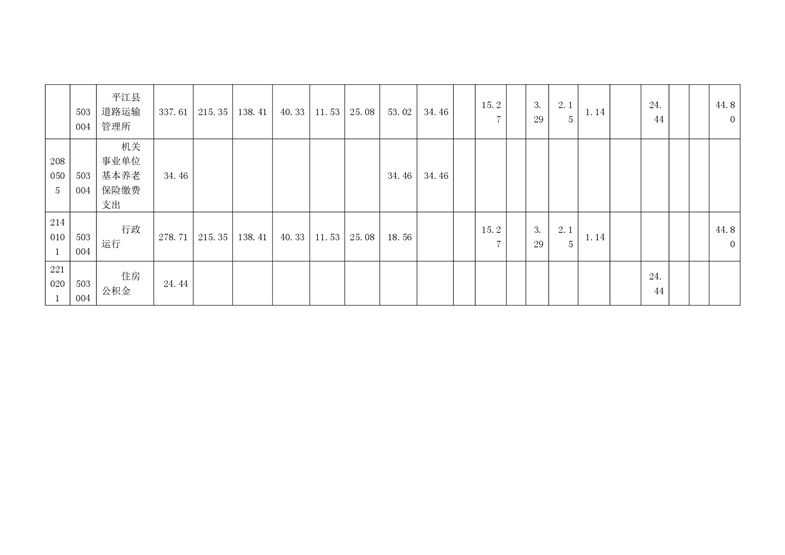 |  | 503004 | 平江县道路运输管理所 | 337.61 | 215.35 | 138.41 | 40.33 | 11.53 | 25.08 | 53.02 | 34.46 |  | 15.27 |  | 3.29 | 2.15 | 1.14 |  | 24.44 |  |  | 44.80 |
|---|---|---|---|---|---|---|---|---|---|---|---|---|---|---|---|---|---|---|---|---|---|
| 2080505 | 503004 | 机关事业单位基本养老保险缴费支出 | 34.46 |  |  |  |  |  | 34.46 | 34.46 |  |  |  |  |  |  |  |  |  |  |  |
| 2140101 | 503004 | 行政运行 | 278.71 | 215.35 | 138.41 | 40.33 | 11.53 | 25.08 | 18.56 |  |  | 15.27 |  | 3.29 | 2.15 | 1.14 |  |  |  |  | 44.80 |
| 2210201 | 503004 | 住房公积金 | 24.44 |  |  |  |  |  |  |  |  |  |  |  |  |  |  | 24.44 |  |  |  |